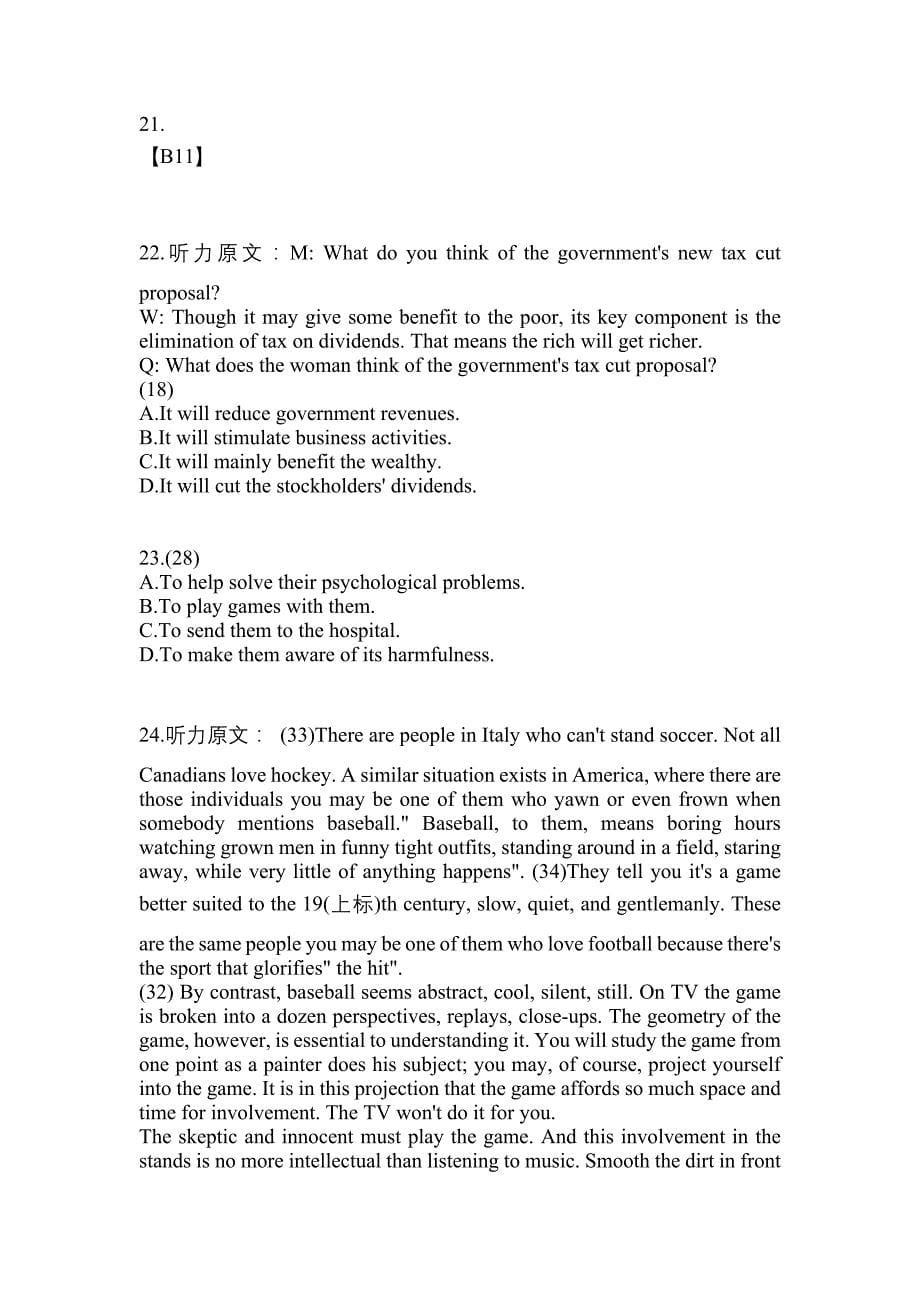 21.
【B11】

22.听力原文：M: What do you think of the government's new tax cut proposal?
W: Though it may give some benefit to the poor, its key component is the elimination of tax on dividends. That means the rich will get richer.
Q: What does the woman think of the government's tax cut proposal?
(18)
A.It will reduce government revenues.
B.It will stimulate business activities.
C.It will mainly benefit the wealthy.
D.It will cut the stockholders' dividends.

23.(28)
A.To help solve their psychological problems.
B.To play games with them.
C.To send them to the hospital.
D.To make them aware of its harmfulness.

24.听力原文： (33)There are people in Italy who can't stand soccer. Not all Canadians love hockey. A similar situation exists in America, where there are those individuals you may be one of them who yawn or even frown when somebody mentions baseball." Baseball, to them, means boring hours watching grown men in funny tight outfits, standing around in a field, staring away, while very little of anything happens". (34)They tell you it's a game better suited to the 19(上标)th century, slow, quiet, and gentlemanly. These are the same people you may be one of them who love football because there's the sport that glorifies" the hit".
(32) By contrast, baseball seems abstract, cool, silent, still. On TV the game is broken into a dozen perspectives, replays, close-ups. The geometry of the game, however, is essential to understanding it. You will study the game from one point as a painter does his subject; you may, of course, project yourself into the game. It is in this projection that the game affords so much space and time for involvement. The TV won't do it for you.
The skeptic and innocent must play the game. And this involvement in the stands is no more intellectual than listening to music. Smooth the dirt in front